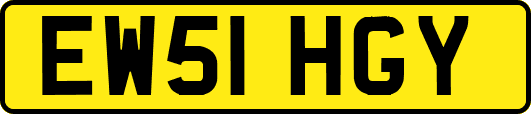 EW51 HGY